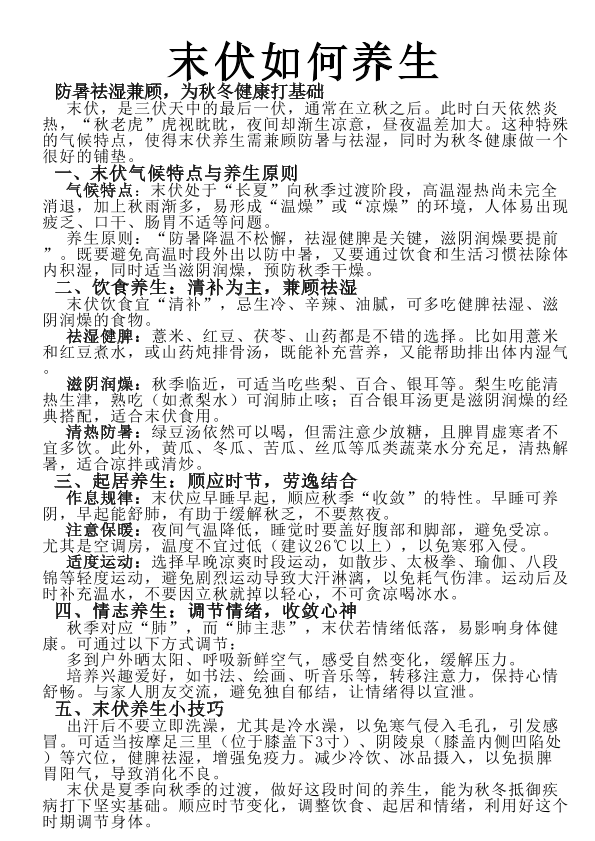 末伏如何养生

防暑祛湿兼顾，为秋冬健康打基础

末伏，是三伏天中的最后一伏，通常在立秋之后。此时白天依然炎热，“秋老虎”虎视眈眈，夜间却渐生凉意，昼夜温差加大。这种特殊的气候特点，使得末伏养生需兼顾防暑与祛湿，同时为秋冬健康做一个很好的铺垫。

一、末伏气候特点与养生原则

气候特点：末伏处于“长夏”向秋季过渡阶段，高温湿热尚未完全消退，加上秋雨渐多，易形成“温燥”或“凉燥”的环境，人体易出现疲乏、口干、肠胃不适等问题。

养生原则：“防暑降温不松懈，祛湿健脾是关键，滋阴润燥要提前”。既要避免高温时段外出以防中暑，又要通过饮食和生活习惯祛除体内积湿，同时适当滋阴润燥，预防秋季干燥。

二、饮食养生：清补为主，兼顾祛湿

末伏饮食宜“清补”，忌生冷、辛辣、油腻，可多吃健脾祛湿、滋阴润燥的食物。

祛湿健脾：薏米、红豆、茯苓、山药都是不错的选择。比如用薏米和红豆煮水，或山药炖排骨汤，既能补充营养，又能帮助排出体内湿气。

滋阴润燥：秋季临近，可适当吃些梨、百合、银耳等。梨生吃能清热生津，熟吃（如煮梨水）可润肺止咳；百合银耳汤更是滋阴润燥的经典搭配，适合末伏食用。

清热防暑：绿豆汤依然可以喝，但需注意少放糖，且脾胃虚寒者不宜多饮。此外，黄瓜、冬瓜、苦瓜、丝瓜等瓜类蔬菜水分充足，清热解暑，适合凉拌或清炒。

三、起居养生：顺应时节，劳逸结合

作息规律：末伏应早睡早起，顺应秋季“收敛”的特性。早睡可养阴，早起能舒肺，有助于缓解秋乏，不要熬夜。

注意保暖：夜间气温降低，睡觉时要盖好腹部和脚部，避免受凉。尤其是空调房，温度不宜过低（建议26℃以上），以免寒邪入侵。

适度运动：选择早晚凉爽时段运动，如散步、太极拳、瑜伽、八段锦等轻度运动，避免剧烈运动导致大汗淋漓，以免耗气伤津。运动后及时补充温水，不要因立秋就掉以轻心，不可贪凉喝冰水。

四、情志养生：调节情绪，收敛心神

秋季对应“肺”，而“肺主悲”，末伏若情绪低落，易影响身体健康。可通过以下方式调节：

多到户外晒太阳、呼吸新鲜空气，感受自然变化，缓解压力。

培养兴趣爱好，如书法、绘画、听音乐等，转移注意力，保持心情舒畅。与家人朋友交流，避免独自郁结，让情绪得以宣泄。

五、末伏养生小技巧

出汗后不要立即洗澡，尤其是冷水澡，以免寒气侵入毛孔，引发感冒。可适当按摩足三里（位于膝盖下3寸）、阴陵泉（膝盖内侧凹陷处）等穴位，健脾祛湿，增强免疫力。减少冷饮、冰品摄入，以免损脾胃阳气，导致消化不良。

末伏是夏季向秋季的过渡，做好这段时间的养生，能为秋冬抵御疾病打下坚实基础。顺应时节变化，调整饮食、起居和情绪，利用好这个时期调节身体。